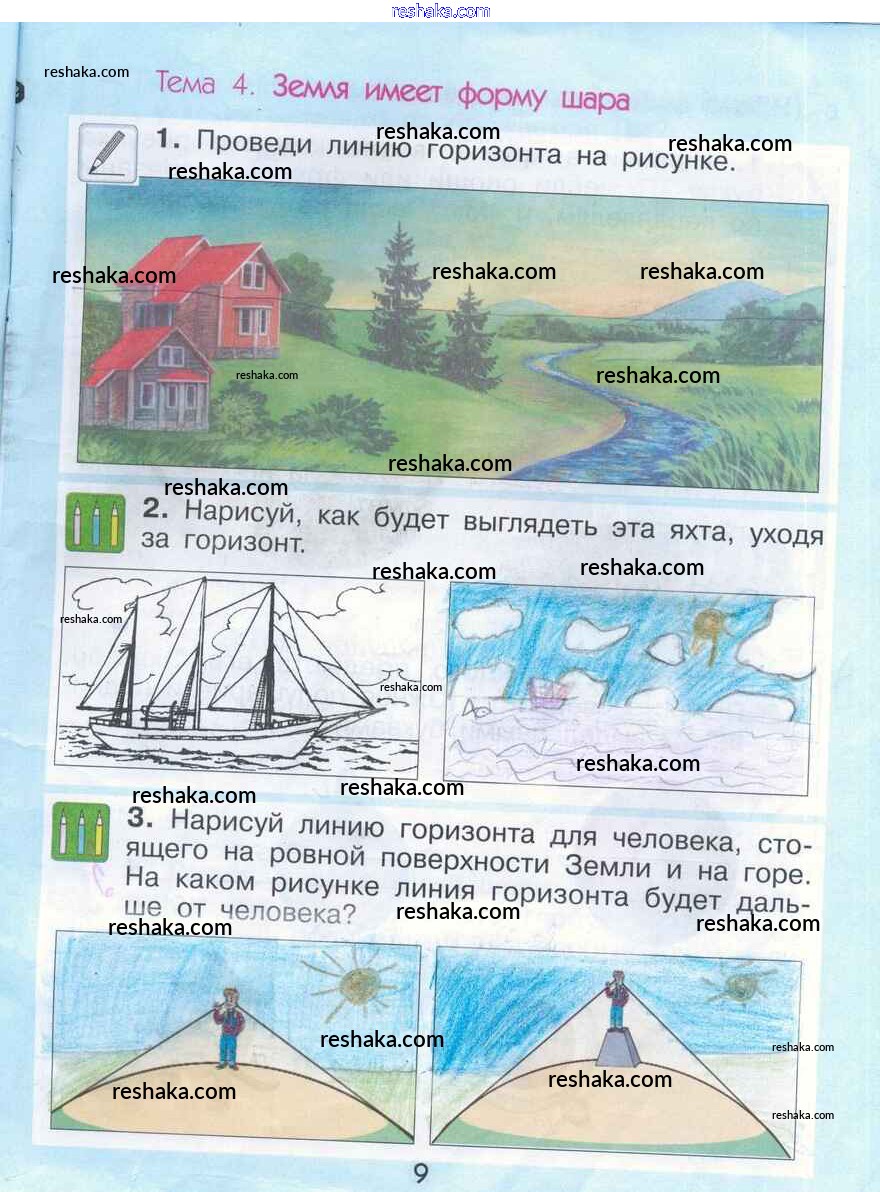 Тема 4. Земля имеет форму шара

1. Проведи линию горизонта на рисунке.

2. Нарисуй, как будет выглядеть эта яхта, уходя за горизонт.

3. Нарисуй линию горизонта для человека, стоящего на ровной поверхности Земли и на горе. На каком рисунке линия горизонта будет дальше от человека?

9

reshaka.com